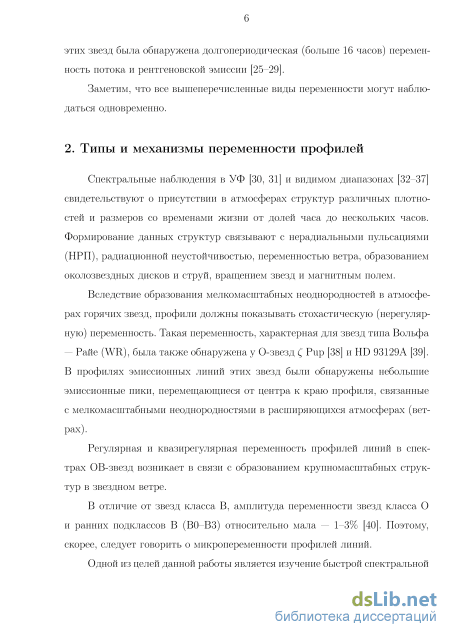 6

этих звезд была обнаружена долгопериодическая (больше 16 часов) переменность потока и рентгеновской эмиссии [25–29].

Заметим, что все вышеперечисленные виды переменности могут наблюдаться одновременно.

2. Типы и механизмы переменности профилей

Спектральные наблюдения в УФ [30, 31] и видимом диапазонах [32–37] свидетельствуют о присутствии в атмосферах структур различных плотностей и размеров со временами жизни от долей часа до нескольких часов. Формирование данных структур связывают с нерадиальными пульсациями (НРП), радиационной неустойчивостью, переменностью ветра, образованием околозвездных дисков и струй, вращением звезд и магнитным полем.

Вследствие образования мелкомасштабных неоднородностей в атмосферах горячих звезд, профили должны показывать стохастическую (нерегулярную) переменность. Такая переменность, характерная для звезд типа Вольфа — Райе (WR), была также обнаружена у О-звезд $\zeta$ Pup [38] и HD 93129A [39]. В профилях эмиссионных линий этих звезд были обнаружены небольшие эмиссионные пики, перемещающиеся от центра к краю профиля, связанные с мелкомасштабными неоднородностями в расширяющихся атмосферах (ветрах).

Регулярная и квазирегулярная переменность профилей линий в спектрах ОВ-звезд возникает в связи с образованием крупномасштабных структур в звездном ветре.

В отличие от звезд класса В, амплитуда переменности звезд класса О и ранних подклассов В (В0–В3) относительно мала — 1–3% [40]. Поэтому, скорее, следует говорить о микропеременности профилей линий.

Одной из целей данной работы является изучение быстрой спектральной

dsLib.net
библиотека диссертаций